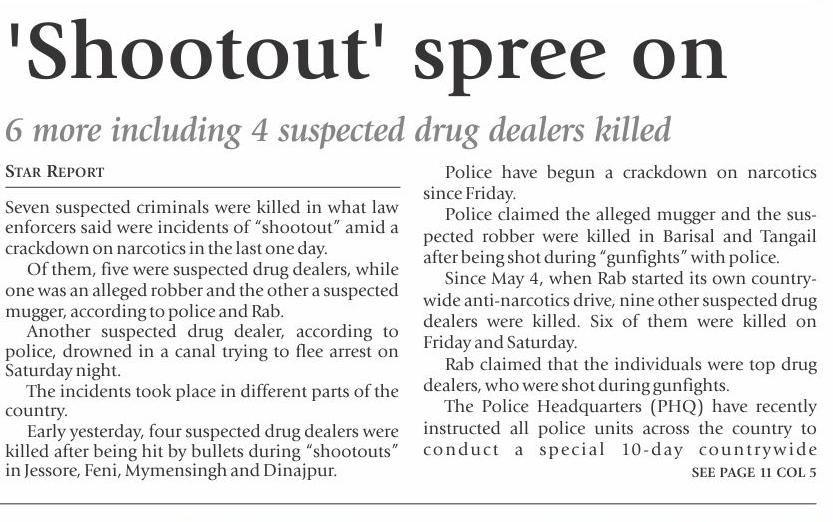 'Shootout' spree on

6 more including 4 suspected drug dealers killed

STAR REPORT

Seven suspected criminals were killed in what law enforcers said were incidents of "shootout" amid a crackdown on narcotics in the last one day.

Of them, five were suspected drug dealers, while one was an alleged robber and the other a suspected mugger, according to police and Rab.

Another suspected drug dealer, according to police, drowned in a canal trying to flee arrest on Saturday night.

The incidents took place in different parts of the country.

Early yesterday, four suspected drug dealers were killed after being hit by bullets during "shootouts" in Jessore, Feni, Mymensingh and Dinajpur.

Police have begun a crackdown on narcotics since Friday.

Police claimed the alleged mugger and the suspected robber were killed in Barisal and Tangail after being shot during "gunfights" with police.

Since May 4, when Rab started its own countrywide anti-narcotics drive, nine other suspected drug dealers were killed. Six of them were killed on Friday and Saturday.

Rab claimed that the individuals were top drug dealers, who were shot during gunfights.

The Police Headquarters (PHQ) have recently instructed all police units across the country to conduct a special 10-day countrywide

SEE PAGE 11 COL 5